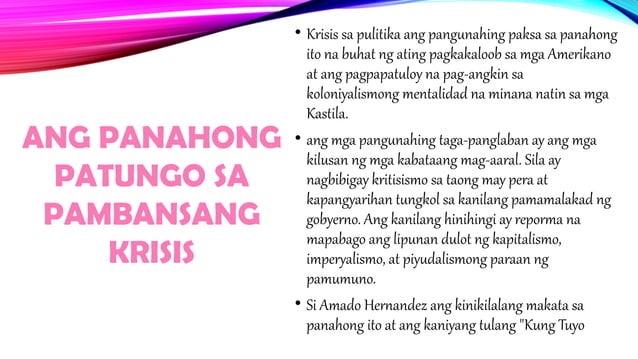 ANG PANAHONG PATUNGO SA PAMBANSANG KRISIS

• Krisis sa pulitika ang pangunahing paksa sa panahong ito na buhat ng ating pagkakaloob sa mga Amerikano at ang pagpapatuloy na pag-angkin sa koloniyalismong mentalidad na minana natin sa mga Kastila.

• ang mga pangunahing taga-panglaban ay ang mga kilusan ng mga kabataang mag-aaral. Sila ay nagbibigay kritisismo sa taong may pera at kapangyarihan tungkol sa kanilang pamamalakad ng gobyerno. Ang kanilang hinihingi ay reporma na mapabago ang lipunan dulot ng kapitalismo, imperyalismo, at piyudalismong paraan ng pamumuno.

• Si Amado Hernandez ang kinikilalang makata sa panahong ito at ang kaniyang tulang "Kung Tuyo